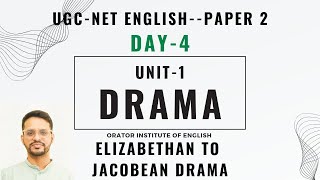 UGC-NET ENGLISH--PAPER 2

DAY-4

UNIT-1

DRAMA

ORATOR INSTITUTE OF ENGLISH

ELIZABETHAN TO JACOBEAN DRAMA